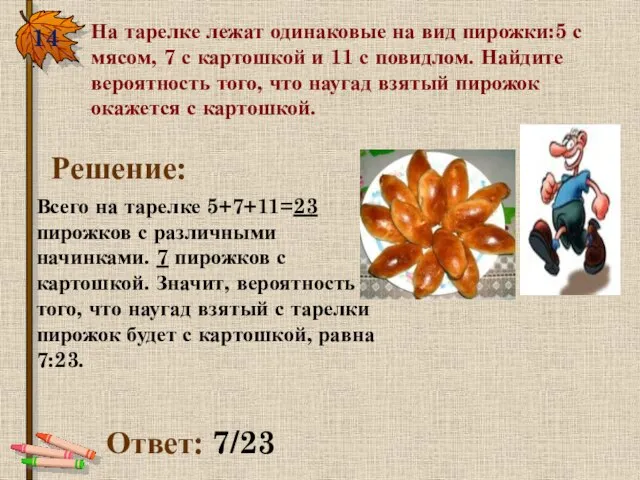 14

На тарелке лежат одинаковые на вид пирожки:5 с мясом, 7 с картошкой и 11 с повидлом. Найдите вероятность того, что наугад взятый пирожок окажется с картошкой.

Решение:

Всего на тарелке 5+7+11=23 пирожков с различными начинками. 7 пирожков с картошкой. Значит, вероятность того, что наугад взятый с тарелки пирожок будет с картошкой, равна 7:23.

Ответ: 7/23